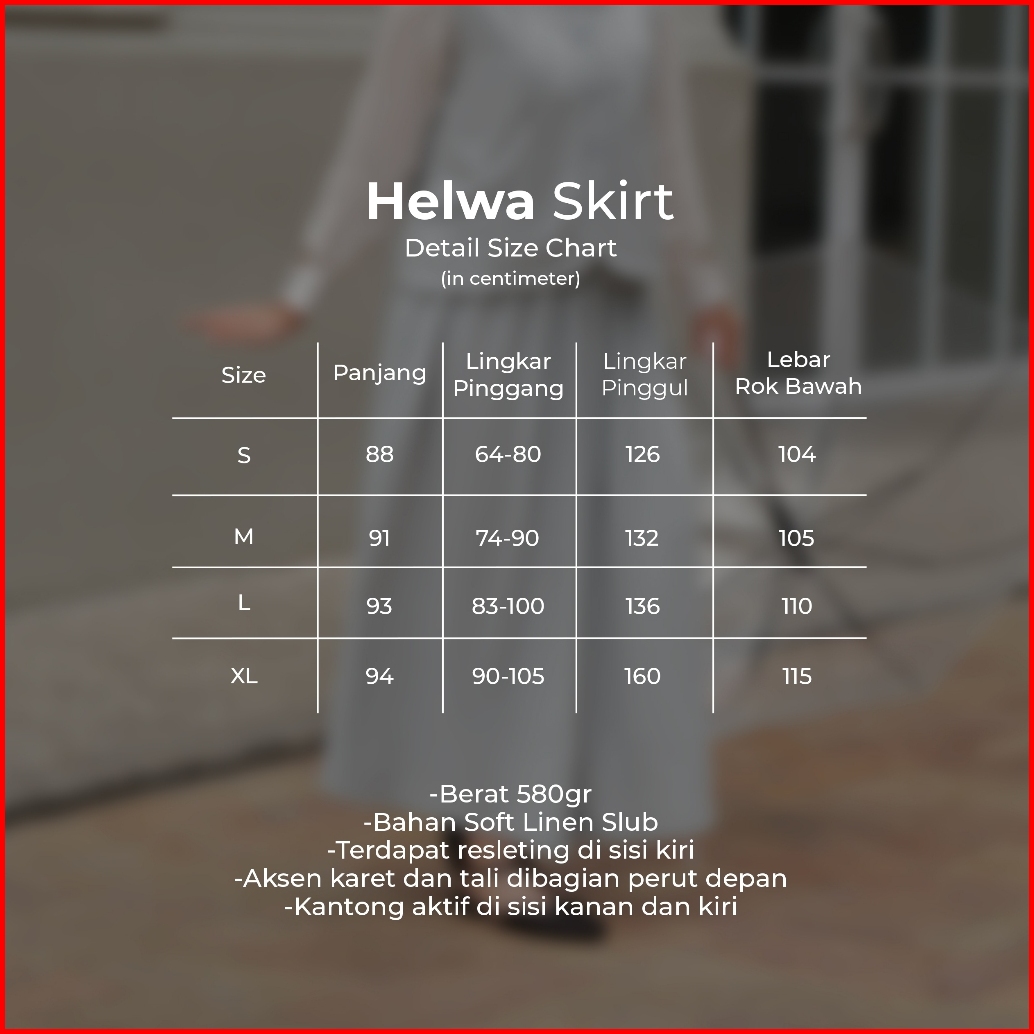 Helwa Skirt
Detail Size Chart
(in centimeter)

| Size | Panjang | Lingkar Pinggang | Lingkar Pinggul | Lebar Rok Bawah |
|---|---|---|---|---|
| S | 88 | 64-80 | 126 | 104 |
| M | 91 | 74-90 | 132 | 105 |
| L | 93 | 83-100 | 136 | 110 |
| XL | 94 | 90-105 | 160 | 115 |

-Berat 580gr
-Bahan Soft Linen Slub
-Terdapat resleting di sisi kiri
-Aksen karet dan tali dibagian perut depan
-Kantong aktif di sisi kanan dan kiri